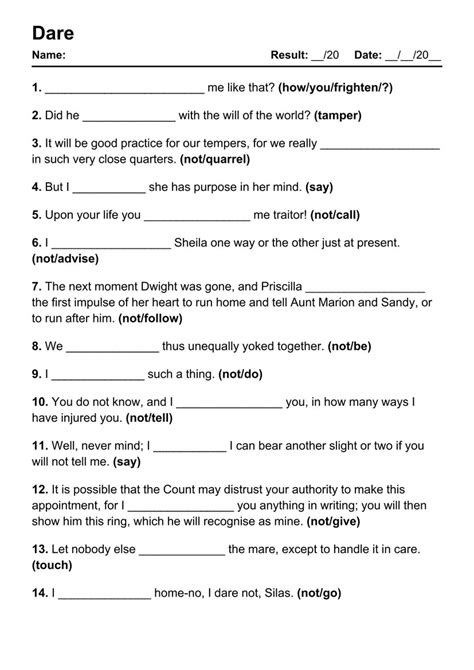 Dare

Name: Result: ____/20 Date: ____/____/20____

1. ____ me like that? (how/you/frighten/?)

2. Did he ____ with the will of the world? (tamper)

3. It will be good practice for our tempers, for we really ____ in such very close quarters. (not/quarrel)

4. But I ____ she has purpose in her mind. (say)

5. Upon your life you ____ me traitor! (not/call)

6. I ____ Sheila one way or the other just at present. (not/advise)

7. The next moment Dwight was gone, and Priscilla ____ the first impulse of her heart to run home and tell Aunt Marion and Sandy, or to run after him. (not/follow)

8. We ____ thus unequally yoked together. (not/be)

9. I ____ such a thing. (not/do)

10. You do not know, and I ____ you, in how many ways I have injured you. (not/tell)

11. Well, never mind; I ____ I can bear another slight or two if you will not tell me. (say)

12. It is possible that the Count may distrust your authority to make this appointment, for I ____ you anything in writing; you will then show him this ring, which he will recognise as mine. (not/give)

13. Let nobody else ____ the mare, except to handle it in care. (touch)

14. I ____ home-no, I dare not, Silas. (not/go)